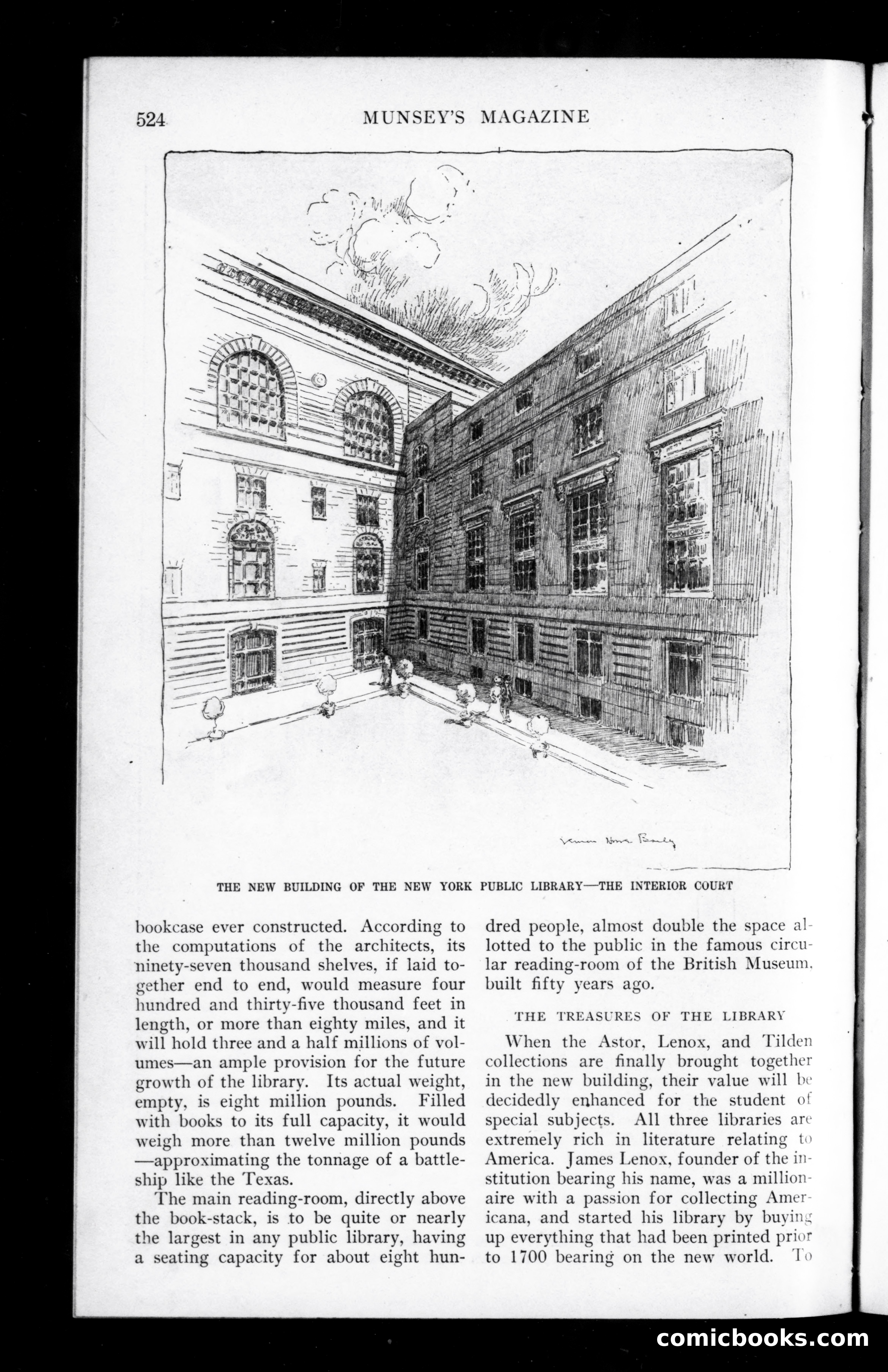 524 MUNSEY'S MAGAZINE

Vernon Howe Bailey

THE NEW BUILDING OF THE NEW YORK PUBLIC LIBRARY—THE INTERIOR COURT

bookcase ever constructed. According to the computations of the architects, its ninety-seven thousand shelves, if laid together end to end, would measure four hundred and thirty-five thousand feet in length, or more than eighty miles, and it will hold three and a half millions of volumes—an ample provision for the future growth of the library. Its actual weight, empty, is eight million pounds. Filled with books to its full capacity, it would weigh more than twelve million pounds—approximating the tonnage of a battleship like the Texas.

The main reading-room, directly above the book-stack, is to be quite or nearly the largest in any public library, having a seating capacity for about eight hundred people, almost double the space allotted to the public in the famous circular reading-room of the British Museum, built fifty years ago.

THE TREASURES OF THE LIBRARY

When the Astor, Lenox, and Tilden collections are finally brought together in the new building, their value will be decidedly enhanced for the student of special subjects. All three libraries are extremely rich in literature relating to America. James Lenox, founder of the institution bearing his name, was a millionaire with a passion for collecting Americana, and started his library by buying up everything that had been printed prior to 1700 bearing on the new world. To

comicbooks.com